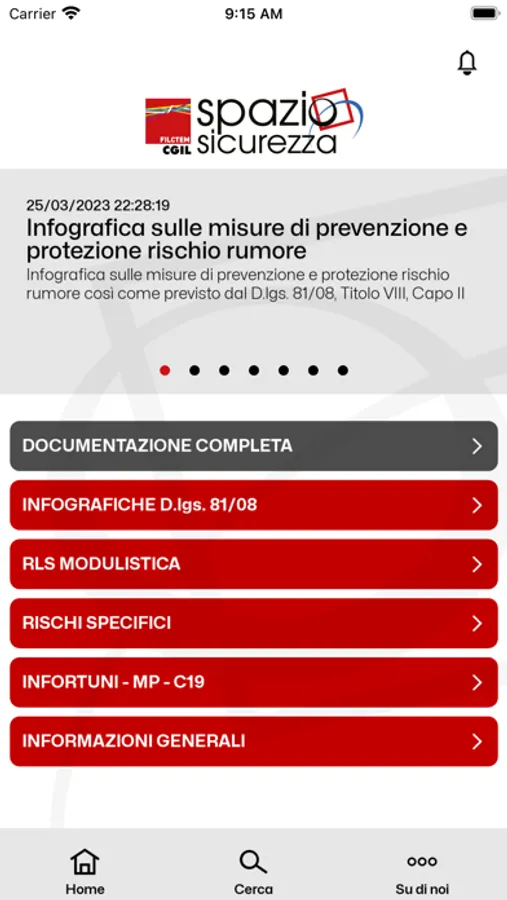 Carrier 9:15 AM

FILCTEM CGIL spazio sicurezza

25/03/2023 22:28:19

Infografica sulle misure di prevenzione e protezione rischio rumore

Infografica sulle misure di prevenzione e protezione rischio rumore così come previsto dal D.lgs. 81/08, Titolo VIII, Capo II

DOCUMENTAZIONE COMPLETA

INFOGRAFICHE D.lgs. 81/08

RLS MODULISTICA

RISCHI SPECIFICI

INFORTUNI - MP - C19

INFORMAZIONI GENERALI

Home Cerca Su di noi